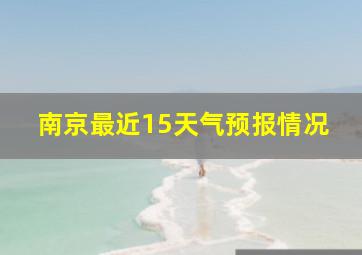 南京最近15天气预报情况